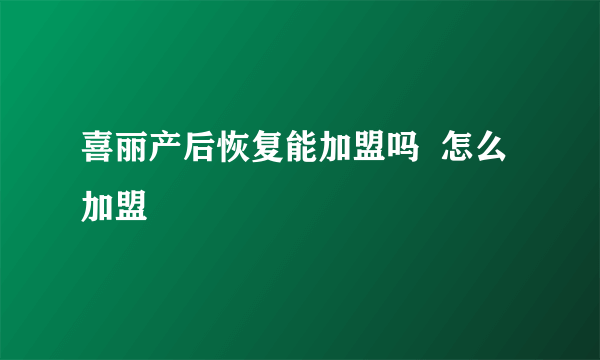 喜丽产后恢复能加盟吗 怎么加盟